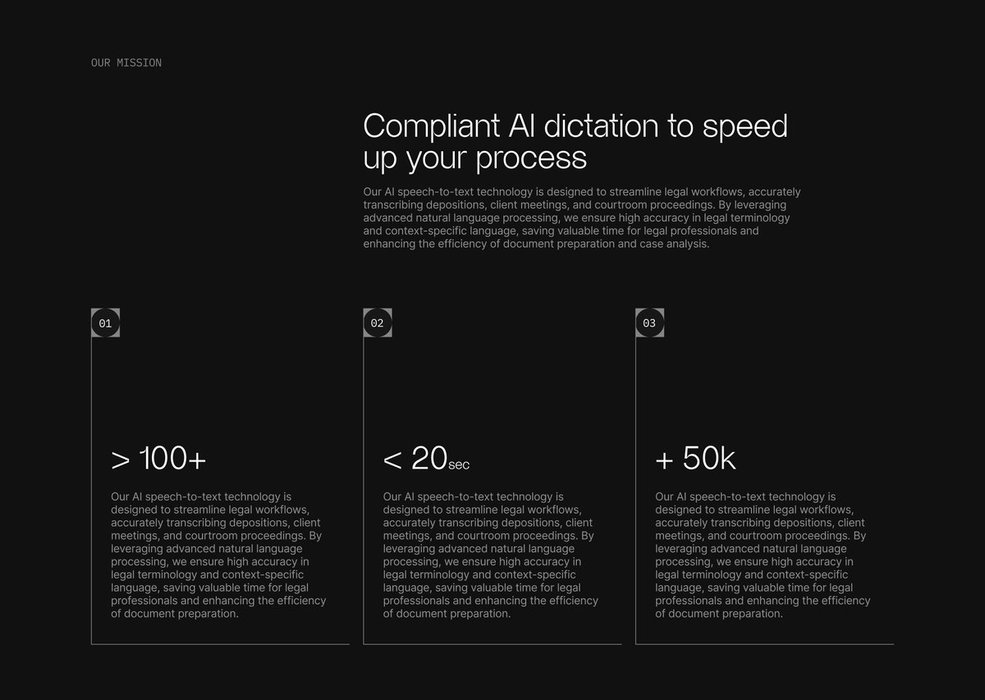 OUR MISSION

Compliant AI dictation to speed up your process

Our AI speech-to-text technology is designed to streamline legal workflows, accurately transcribing depositions, client meetings, and courtroom proceedings. By leveraging advanced natural language processing, we ensure high accuracy in legal terminology and context-specific language, saving valuable time for legal professionals and enhancing the efficiency of document preparation and case analysis.

01

> 100+

Our AI speech-to-text technology is designed to streamline legal workflows, accurately transcribing depositions, client meetings, and courtroom proceedings. By leveraging advanced natural language processing, we ensure high accuracy in legal terminology and context-specific language, saving valuable time for legal professionals and enhancing the efficiency of document preparation.

02

< 20sec

Our AI speech-to-text technology is designed to streamline legal workflows, accurately transcribing depositions, client meetings, and courtroom proceedings. By leveraging advanced natural language processing, we ensure high accuracy in legal terminology and context-specific language, saving valuable time for legal professionals and enhancing the efficiency of document preparation.

03

+ 50k

Our AI speech-to-text technology is designed to streamline legal workflows, accurately transcribing depositions, client meetings, and courtroom proceedings. By leveraging advanced natural language processing, we ensure high accuracy in legal terminology and context-specific language, saving valuable time for legal professionals and enhancing the efficiency of document preparation.